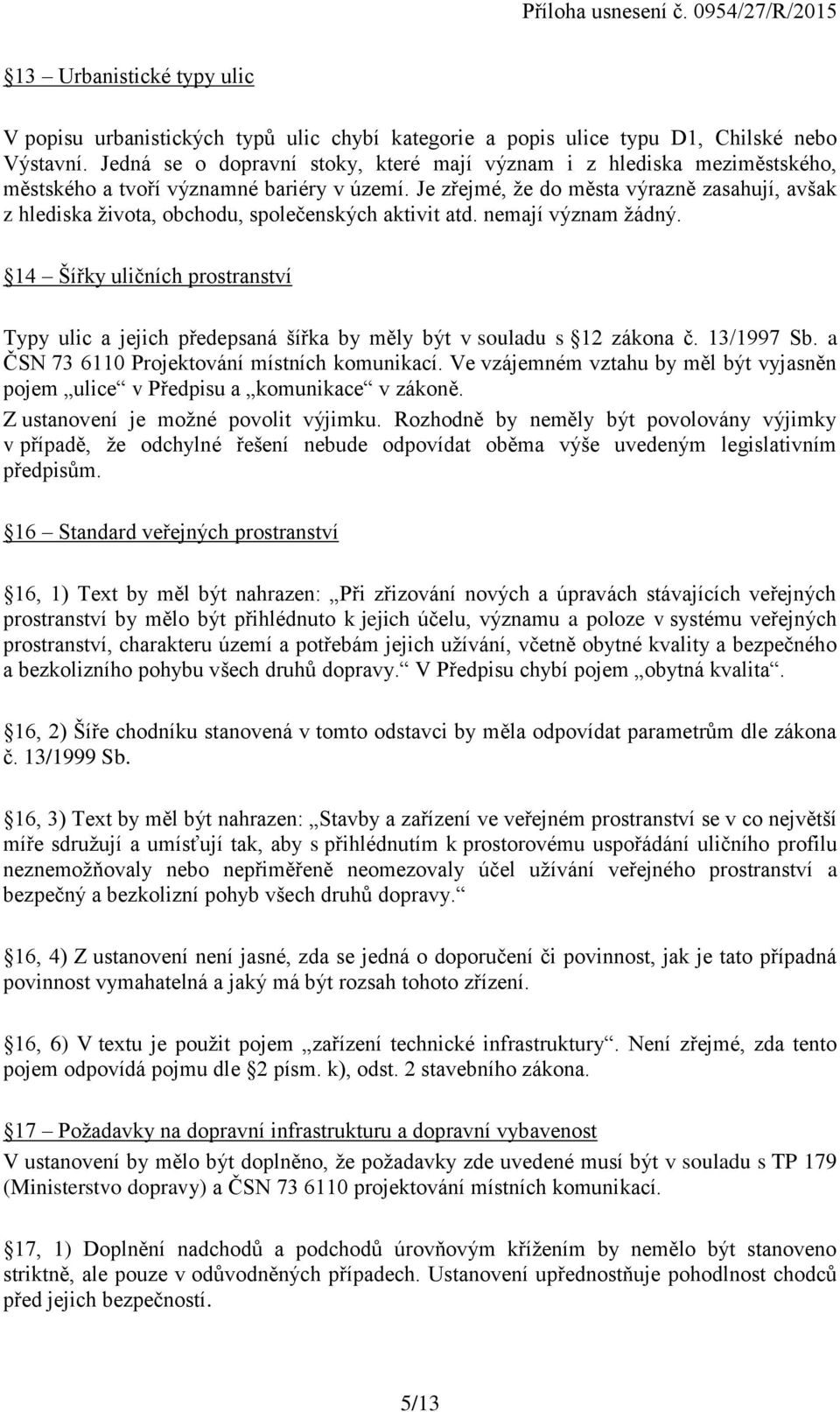 Příloha usnesení č. 0954/27/R/2015

§13 – Urbanistické typy ulic

V popisu urbanistických typů ulic chybí kategorie a popis ulice typu D1, Chilské nebo Výstavní. Jedná se o dopravní stoky, které mají význam i z hlediska meziměstského, městského a tvoří významné bariéry v území. Je zřejmé, že do města výrazně zasahují, avšak z hlediska života, obchodu, společenských aktivit atd. nemají význam žádný.

§14 – Šířky uličních prostranství

Typy ulic a jejich předepsaná šířka by měly být v souladu s §12 zákona č. 13/1997 Sb. a ČSN 73 6110 Projektování místních komunikací. Ve vzájemném vztahu by měl být vyjasněn pojem „ulice“ v Předpisu a „komunikace“ v zákoně.
Z ustanovení je možné povolit výjimku. Rozhodně by neměly být povolovány výjimky v případě, že odchylné řešení nebude odpovídat oběma výše uvedeným legislativním předpisům.

§16 – Standard veřejných prostranství

§16, 1) Text by měl být nahrazen: „Při zřizování nových a úpravách stávajících veřejných prostranství by mělo být přihlédnuto k jejich účelu, významu a poloze v systému veřejných prostranství, charakteru území a potřebám jejich užívání, včetně obytné kvality a bezpečného a bezkolizního pohybu všech druhů dopravy.“ V Předpisu chybí pojem „obytná kvalita“.

§16, 2) Šíře chodníku stanovená v tomto odstavci by měla odpovídat parametrům dle zákona č. 13/1999 Sb.

§16, 3) Text by měl být nahrazen: „Stavby a zařízení ve veřejném prostranství se v co největší míře sdružují a umísťují tak, aby s přihlédnutím k prostorovému uspořádání uličního profilu neznemožňovaly nebo nepřiměřeně neomezovaly účel užívání veřejného prostranství a bezpečný a bezkolizní pohyb všech druhů dopravy.“

§16, 4) Z ustanovení není jasné, zda se jedná o doporučení či povinnost, jak je tato případná povinnost vymahatelná a jaký má být rozsah tohoto zřízení.

§16, 6) V textu je použit pojem „zařízení technické infrastruktury“. Není zřejmé, zda tento pojem odpovídá pojmu dle §2 písm. k), odst. 2 stavebního zákona.

§17 – Požadavky na dopravní infrastrukturu a dopravní vybavenost
V ustanovení by mělo být doplněno, že požadavky zde uvedené musí být v souladu s TP 179 (Ministerstvo dopravy) a ČSN 73 6110 projektování místních komunikací.

§17, 1) Doplnění nadchodů a podchodů úrovňovým křížením by nemělo být stanoveno striktně, ale pouze v odůvodněných případech. Ustanovení upřednostňuje pohodlnost chodců před jejich bezpečností.

5/13